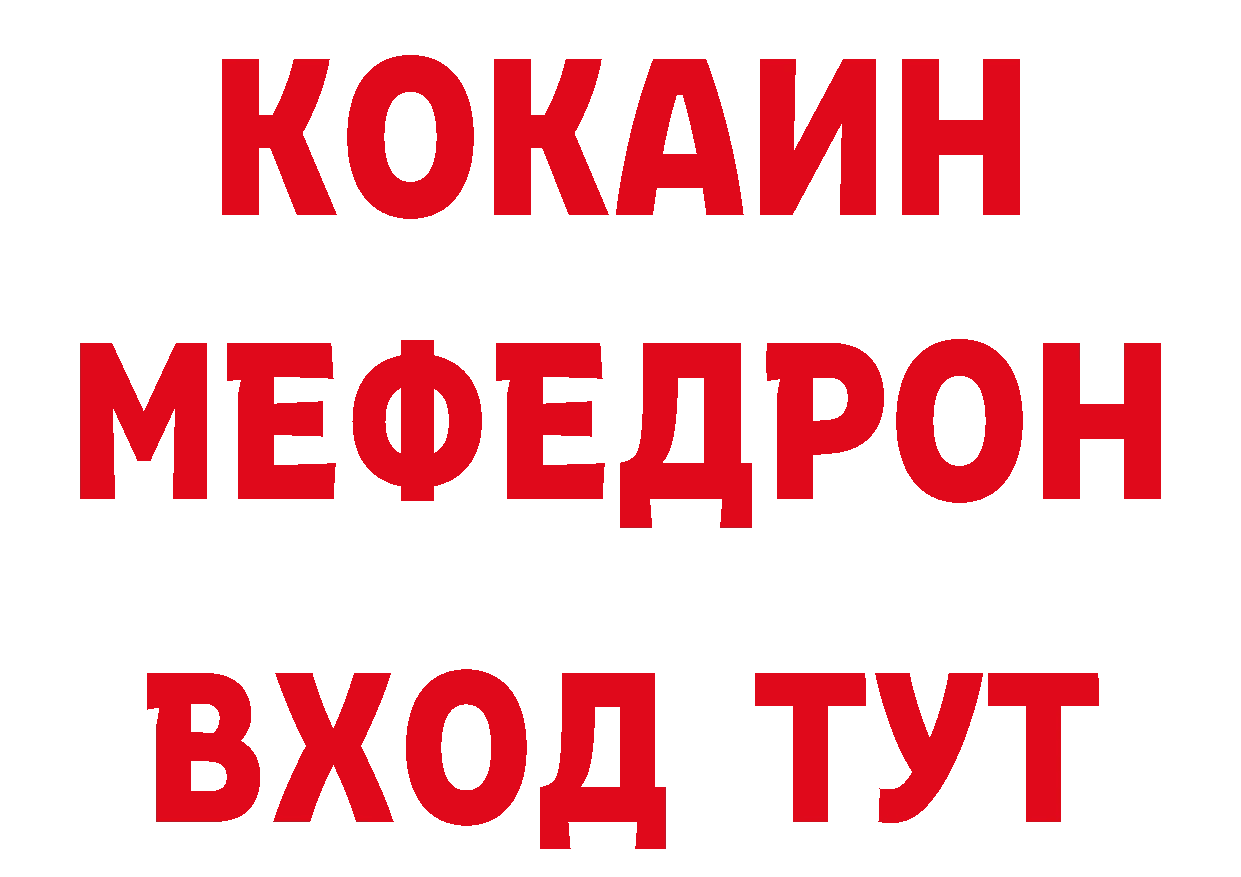 КОКАИН
МЕФЕДРОН
ВХОД ТУТ